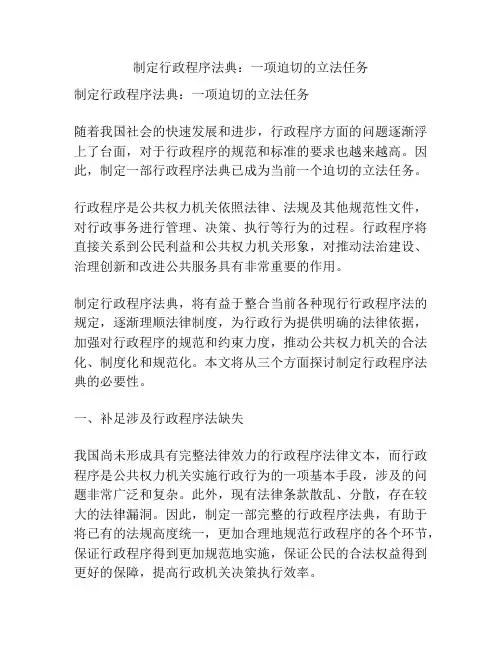 制定行政程序法典：一项迫切的立法任务

制定行政程序法典：一项迫切的立法任务

随着我国社会的快速发展和进步，行政程序方面的问题逐渐浮上了台面，对于行政程序的规范和标准的要求也越来越高。因此，制定一部行政程序法典已成为当前一个迫切的立法任务。

行政程序是公共权力机关依照法律、法规及其他规范性文件，对行政事务进行管理、决策、执行等行为的过程。行政程序将直接关系到公民利益和公共权力机关形象，对推动法治建设、治理创新和改进公共服务具有非常重要的作用。

制定行政程序法典，将有益于整合当前各种现行行政程序法的规定，逐渐理顺法律制度，为行政行为提供明确的法律依据，加强对行政程序的规范和约束力度，推动公共权力机关的合法化、制度化和规范化。本文将从三个方面探讨制定行政程序法典的必要性。

一、补足涉及行政程序法缺失

我国尚未形成具有完整法律效力的行政程序法律文本，而行政程序是公共权力机关实施行政行为的一项基本手段，涉及的问题非常广泛和复杂。此外，现有法律条款散乱、分散，存在较大的法律漏洞。因此，制定一部完整的行政程序法典，有助于将已有的法规高度统一，更加合理地规范行政程序的各个环节，保证行政程序得到更加规范地实施，保证公民的合法权益得到更好的保障，提高行政机关决策执行效率。